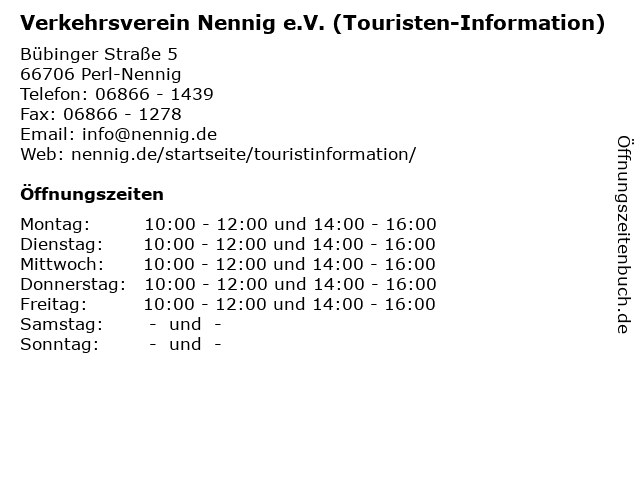 Verkehrsverein Nennig e.V. (Touristen-Information)

Bübinger Straße 5
66706 Perl-Nennig
Telefon: 06866 - 1439
Fax: 06866 - 1278
Email: info@nennig.de
Web: nennig.de/startseite/touristinformation/

Öffnungszeiten

| | |
|---|---|
| Montag: | 10:00 - 12:00 und 14:00 - 16:00 |
| Dienstag: | 10:00 - 12:00 und 14:00 - 16:00 |
| Mittwoch: | 10:00 - 12:00 und 14:00 - 16:00 |
| Donnerstag: | 10:00 - 12:00 und 14:00 - 16:00 |
| Freitag: | 10:00 - 12:00 und 14:00 - 16:00 |
| Samstag: | - und - |
| Sonntag: | - und - |

Öffnungszeitenbuch.de